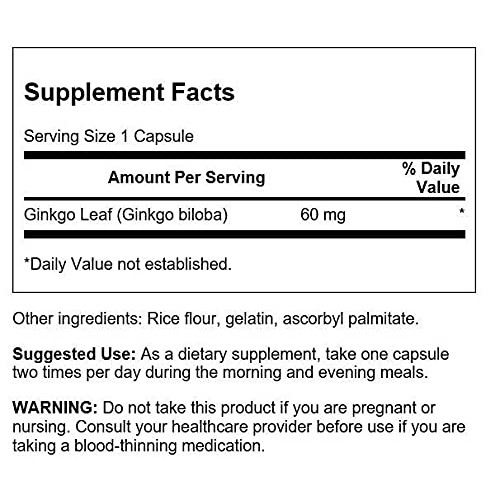 Supplement Facts

Serving Size 1 Capsule

| Amount Per Serving | | % Daily Value |
|---|---|---|
| Ginkgo Leaf (Ginkgo biloba) | 60 mg | * |

*Daily Value not established.

Other ingredients: Rice flour, gelatin, ascorbyl palmitate.

Suggested Use: As a dietary supplement, take one capsule two times per day during the morning and evening meals.

WARNING: Do not take this product if you are pregnant or nursing. Consult your healthcare provider before use if you are taking a blood-thinning medication.